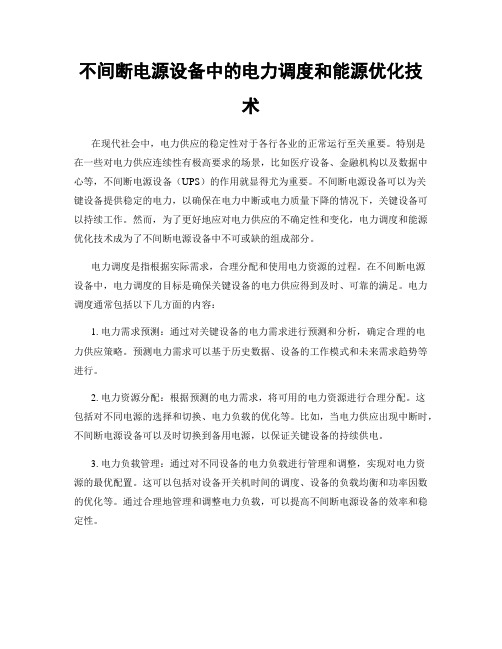 不间断电源设备中的电力调度和能源优化技术

在现代社会中，电力供应的稳定性对于各行各业的正常运行至关重要。特别是在一些对电力供应连续性有极高要求的场景，比如医疗设备、金融机构以及数据中心等，不间断电源设备（UPS）的作用就显得尤为重要。不间断电源设备可以为关键设备提供稳定的电力，以确保在电力中断或电力质量下降的情况下，关键设备可以持续工作。然而，为了更好地应对电力供应的不确定性和变化，电力调度和能源优化技术成为了不间断电源设备中不可或缺的组成部分。

电力调度是指根据实际需求，合理分配和使用电力资源的过程。在不间断电源设备中，电力调度的目标是确保关键设备的电力供应得到及时、可靠的满足。电力调度通常包括以下几方面的内容：

1. 电力需求预测：通过对关键设备的电力需求进行预测和分析，确定合理的电力供应策略。预测电力需求可以基于历史数据、设备的工作模式和未来需求趋势等进行。

2. 电力资源分配：根据预测的电力需求，将可用的电力资源进行合理分配。这包括对不同电源的选择和切换、电力负载的优化等。比如，当电力供应出现中断时，不间断电源设备可以及时切换到备用电源，以保证关键设备的持续供电。

3. 电力负载管理：通过对不同设备的电力负载进行管理和调整，实现对电力资源的最优配置。这可以包括对设备开关机时间的调度、设备的负载均衡和功率因数的优化等。通过合理地管理和调整电力负载，可以提高不间断电源设备的效率和稳定性。